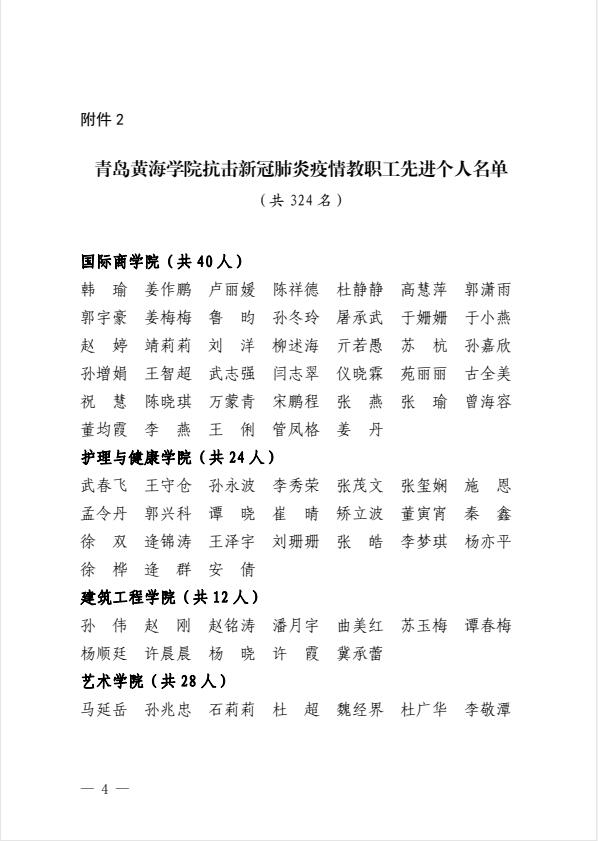 附件 2

青岛黄海学院抗击新冠肺炎疫情教职工先进个人名单

（共 324 名）

国际商学院（共 40 人）

韩　瑜　姜作鹏　卢丽媛　陈祥德　杜静静　高慧萍　郭潇雨　郭宇豪　姜梅梅　鲁　昀　孙冬玲　屠承武　于姗姗　于小燕　赵　婷　靖莉莉　刘　洋　柳述海　亓若愚　苏　杭　孙嘉欣　孙增娟　王智超　武志强　闫志翠　仪晓霖　苑丽丽　古全美　祝　慧　陈晓琪　万蒙青　宋鹏程　张　燕　张　瑜　曾海容　董均霞　李　燕　王　俐　管凤格　姜　丹

护理与健康学院（共 24 人）

武春飞　王守仓　孙永波　李秀荣　张茂文　张玺娴　施　恩　孟令丹　郭兴科　谭　晓　崔　晴　矫立波　董寅宵　秦　鑫　徐　双　逄锦涛　王泽宇　刘珊珊　张　皓　李梦琪　杨亦平　徐　桦　逄　群　安　倩

建筑工程学院（共 12 人）

孙　伟　赵　刚　赵铭涛　潘月宇　曲美红　苏玉梅　谭春梅　杨顺廷　许晨晨　杨　晓　许　霞　冀承蕾

艺术学院（共 28 人）

马延岳　孙兆忠　石莉莉　杜　超　魏经界　杜广华　李敬潭

— 4 —